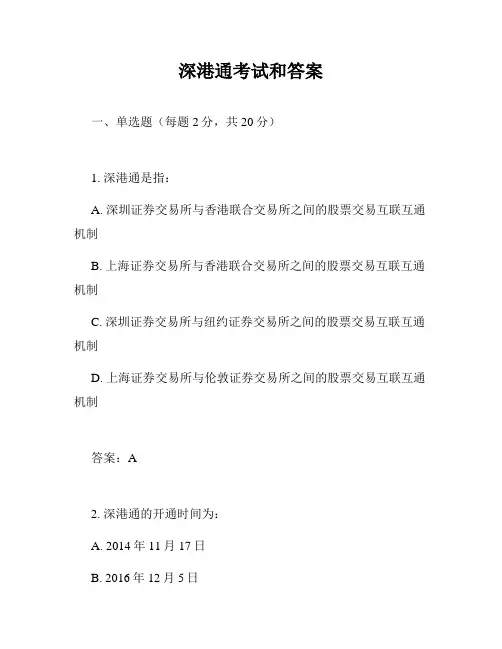 深港通考试和答案

一、单选题（每题 2 分，共 20 分）

1. 深港通是指：

A. 深圳证券交易所与香港联合交易所之间的股票交易互联互通机制

B. 上海证券交易所与香港联合交易所之间的股票交易互联互通机制

C. 深圳证券交易所与纽约证券交易所之间的股票交易互联互通机制

D. 上海证券交易所与伦敦证券交易所之间的股票交易互联互通机制

答案：A

2. 深港通的开通时间为：

A. 2014 年 11 月 17 日

B. 2016 年 12 月 5 日